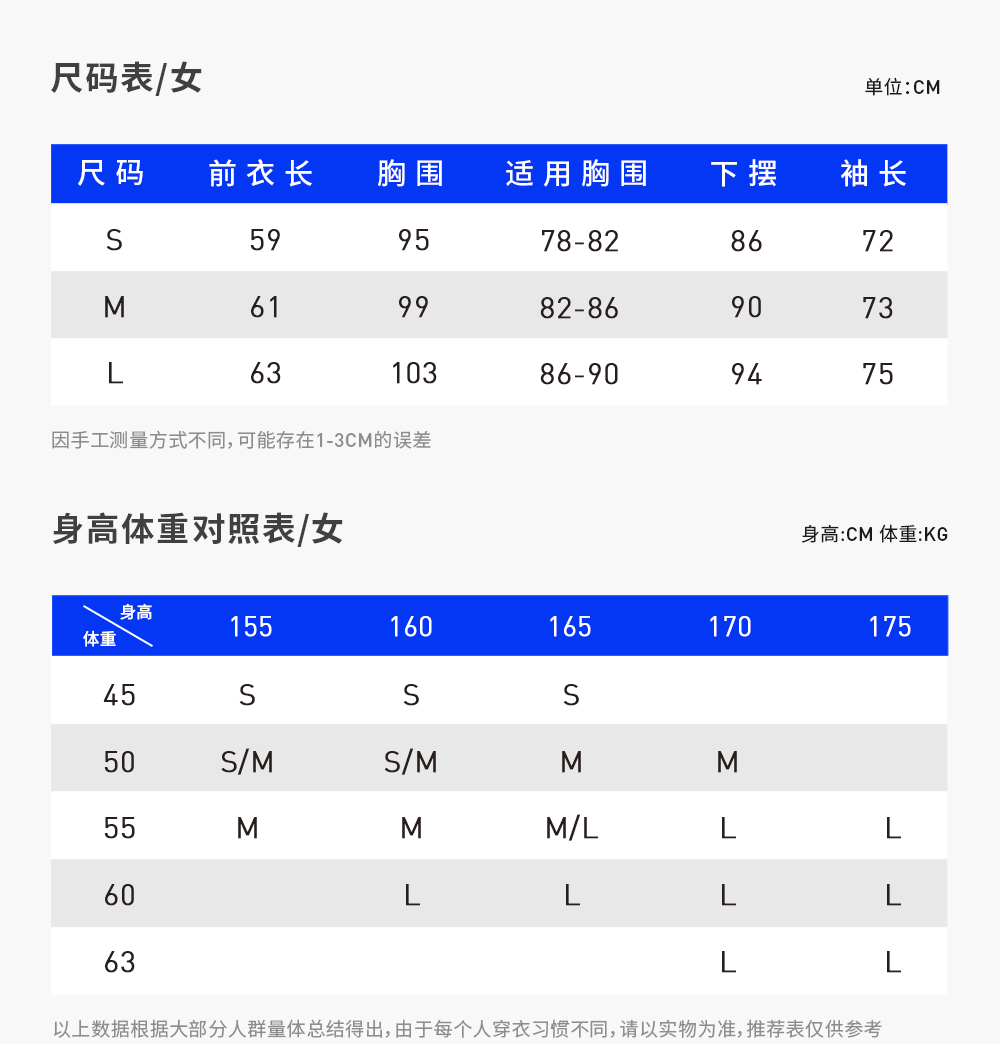 尺码表/女

单位:CM

| 尺码 | 前衣长 | 胸围 | 适用胸围 | 下摆 | 袖长 |
|---|---|---|---|---|---|
| S | 59 | 95 | 78-82 | 86 | 72 |
| M | 61 | 99 | 82-86 | 90 | 73 |
| L | 63 | 103 | 86-90 | 94 | 75 |

因手工测量方式不同,可能存在1-3CM的误差

身高体重对照表/女

身高:CM 体重:KG

| 身高 体重 | 155 | 160 | 165 | 170 | 175 |
|---|---|---|---|---|---|
| 45 | S | S | S | | |
| 50 | S/M | S/M | M | M | |
| 55 | M | M | M/L | L | L |
| 60 | | L | L | L | L |
| 63 | | | | L | L |

以上数据根据大部分人群量体总结得出,由于每个人穿衣习惯不同,请以实物为准,推荐表仅供参考